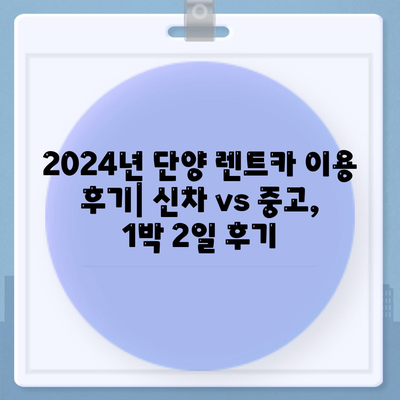 2024년 단양 렌트카 이용 후기| 신차 vs 중고, 1박 2일 후기